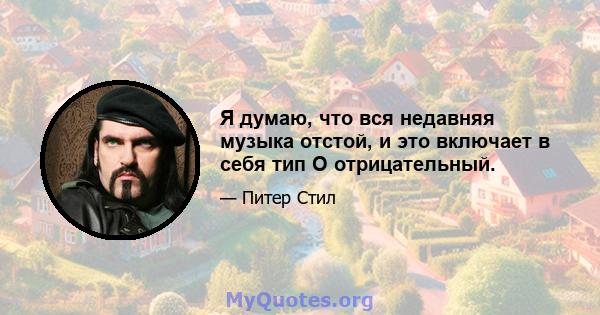 Я думаю, что вся недавняя музыка отстой, и это включает в себя тип О отрицательный.

— Питер Стил

MyQuotes.org